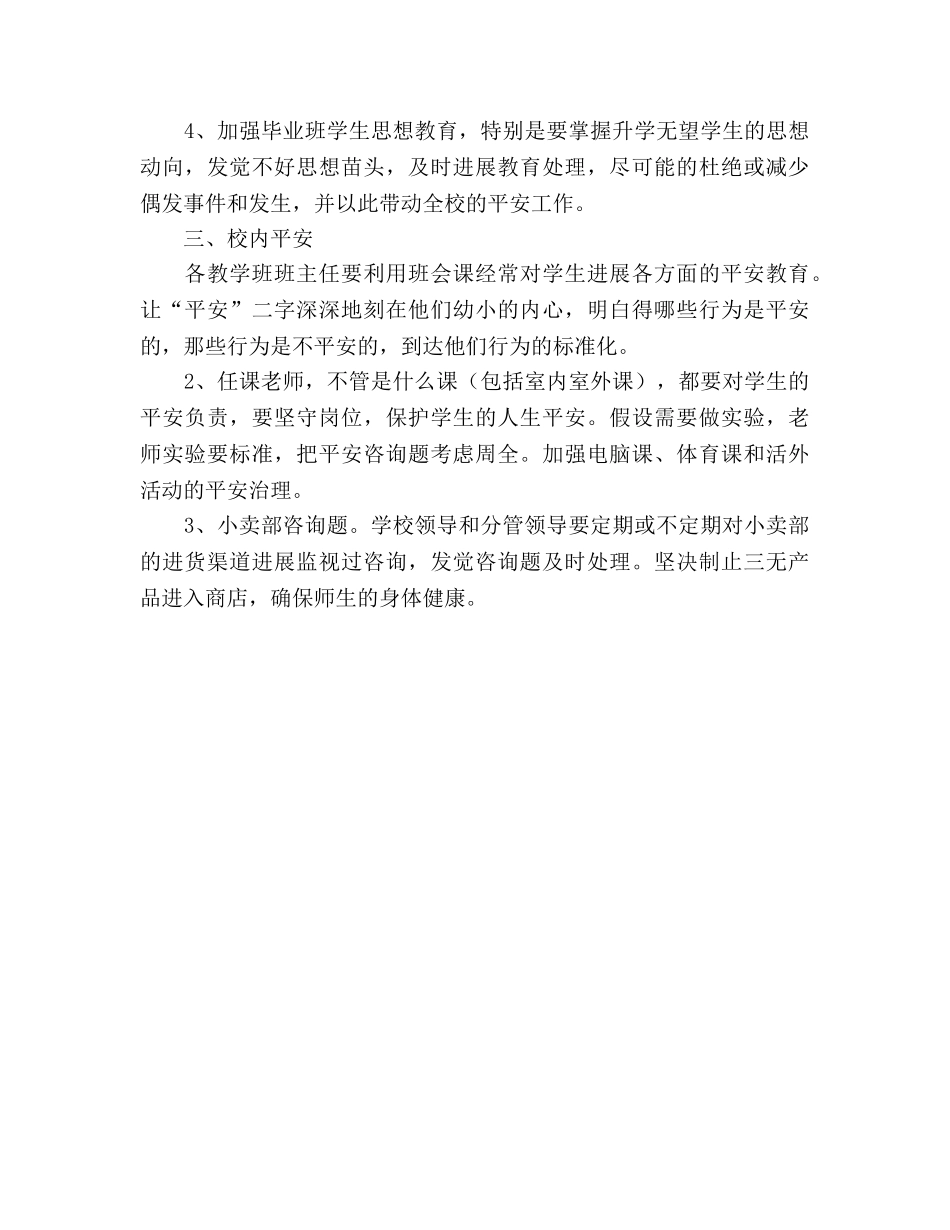 4、加强毕业班学生思想教育，特别是要掌握升学无望学生的思想动向，发觉不好思想苗头，及时进展教育处理，尽可能的杜绝或减少偶发事件和发生，并以此带动全校的平安工作。

三、校内平安

各教学班班主任要利用班会课经常对学生进展各方面的平安教育。让“平安”二字深深地刻在他们幼小的内心，明白得哪些行为是平安的，那些行为是不平安的，到达他们行为的标准化。

2、任课老师，不管是什么课（包括室内室外课），都要对学生的平安负责，要坚守岗位，保护学生的人生平安。假设需要做实验，老师实验要标准，把平安咨询题考虑周全。加强电脑课、体育课和活外活动的平安治理。

3、小卖部咨询题。学校领导和分管领导要定期或不定期对小卖部的进货渠道进展监视过咨询，发觉咨询题及时处理。坚决制止三无产品进入商店，确保师生的身体健康。